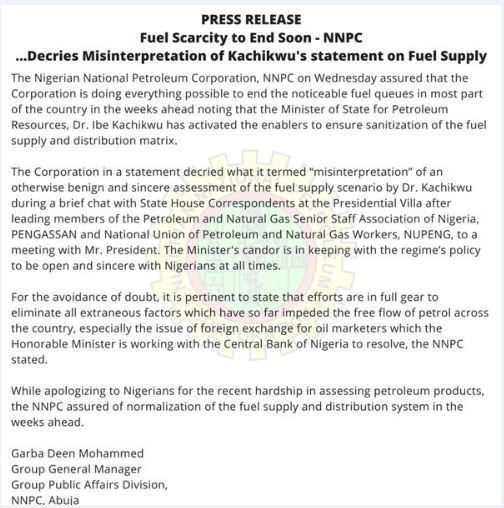 PRESS RELEASE
Fuel Scarcity to End Soon - NNPC
...Decries Misinterpretation of Kachikwu's statement on Fuel Supply

The Nigerian National Petroleum Corporation, NNPC on Wednesday assured that the Corporation is doing everything possible to end the noticeable fuel queues in most part of the country in the weeks ahead noting that the Minister of State for Petroleum Resources, Dr. Ibe Kachikwu has activated the enablers to ensure sanitization of the fuel supply and distribution matrix.

The Corporation in a statement decried what it termed "misinterpretation" of an otherwise benign and sincere assessment of the fuel supply scenario by Dr. Kachikwu during a brief chat with State House Correspondents at the Presidential Villa after leading members of the Petroleum and Natural Gas Senior Staff Association of Nigeria, PENGASSAN and National Union of Petroleum and Natural Gas Workers, NUPENG, to a meeting with Mr. President. The Minister's candor is in keeping with the regime's policy to be open and sincere with Nigerians at all times.

For the avoidance of doubt, it is pertinent to state that efforts are in full gear to eliminate all extraneous factors which have so far impeded the free flow of petrol across the country, especially the issue of foreign exchange for oil marketers which the Honorable Minister is working with the Central Bank of Nigeria to resolve, the NNPC stated.

While apologizing to Nigerians for the recent hardship in assessing petroleum products, the NNPC assured of normalization of the fuel supply and distribution system in the weeks ahead.

Garba Deen Mohammed
Group General Manager
Group Public Affairs Division,
NNPC, Abuja